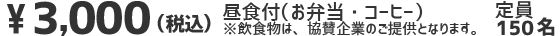 ¥3,000(税込)

昼食付(お弁当・コーヒー)
※飲食物は、協賛企業のご提供となります。

定員
150名